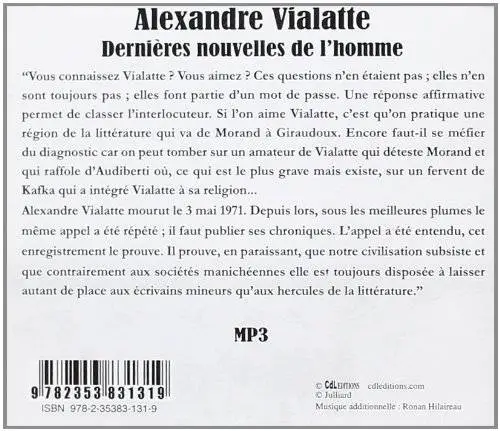 Alexandre Vialatte
Dernières nouvelles de l'homme

"Vous connaissez Vialatte ? Vous aimez ? Ces questions n'en étaient pas ; elles n'en sont toujours pas ; elles font partie d'un mot de passe. Une réponse affirmative permet de classer l'interlocuteur. Si l'on aime Vialatte, c'est qu'on pratique une région de la littérature qui va de Morand à Giraudoux. Encore faut-il se méfier du diagnostic car on peut tomber sur un amateur de Vialatte qui déteste Morand et qui raffole d'Audiberti où, ce qui est le plus grave mais existe, sur un fervent de Kafka qui a intégré Vialatte à sa religion...
Alexandre Vialatte mourut le 3 mai 1971. Depuis lors, sous les meilleures plumes le même appel a été répété ; il faut publier ses chroniques. L'appel a été entendu, cet enregistrement le prouve. Il prouve, en paraissant, que notre civilisation subsiste et que contrairement aux sociétés manichéennes elle est toujours disposée à laisser autant de place aux écrivains mineurs qu'aux hercules de la littérature."

MP3

9 782353 831319
ISBN 978-2-35383-131-9

© CdL EDITIONS cdleditions.com
© Julliard
Musique additionnelle : Ronan Hilaireau